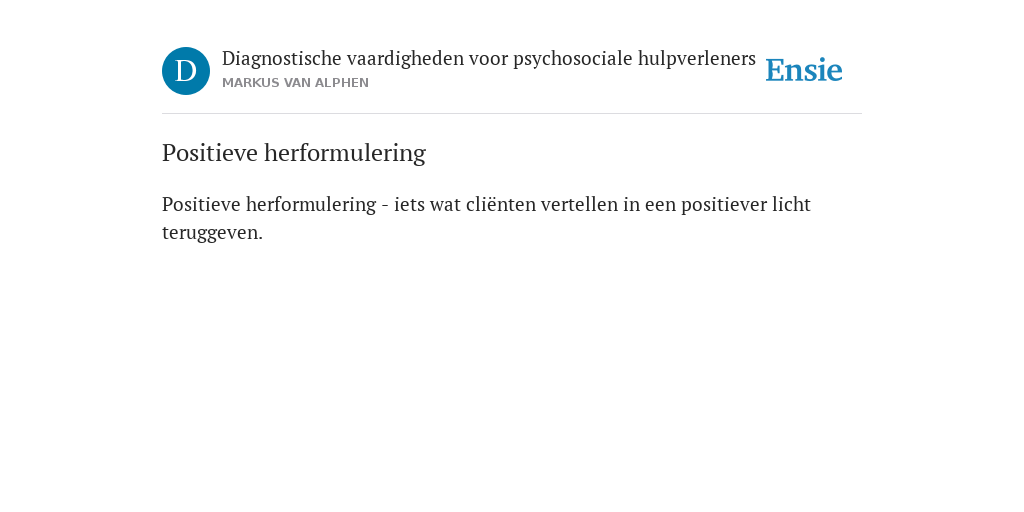 D

Diagnostische vaardigheden voor psychosociale hulpverleners
MARKUS VAN ALPHEN

Ensie

Positieve herformulering

Positieve herformulering - iets wat cliënten vertellen in een positiever licht teruggeven.